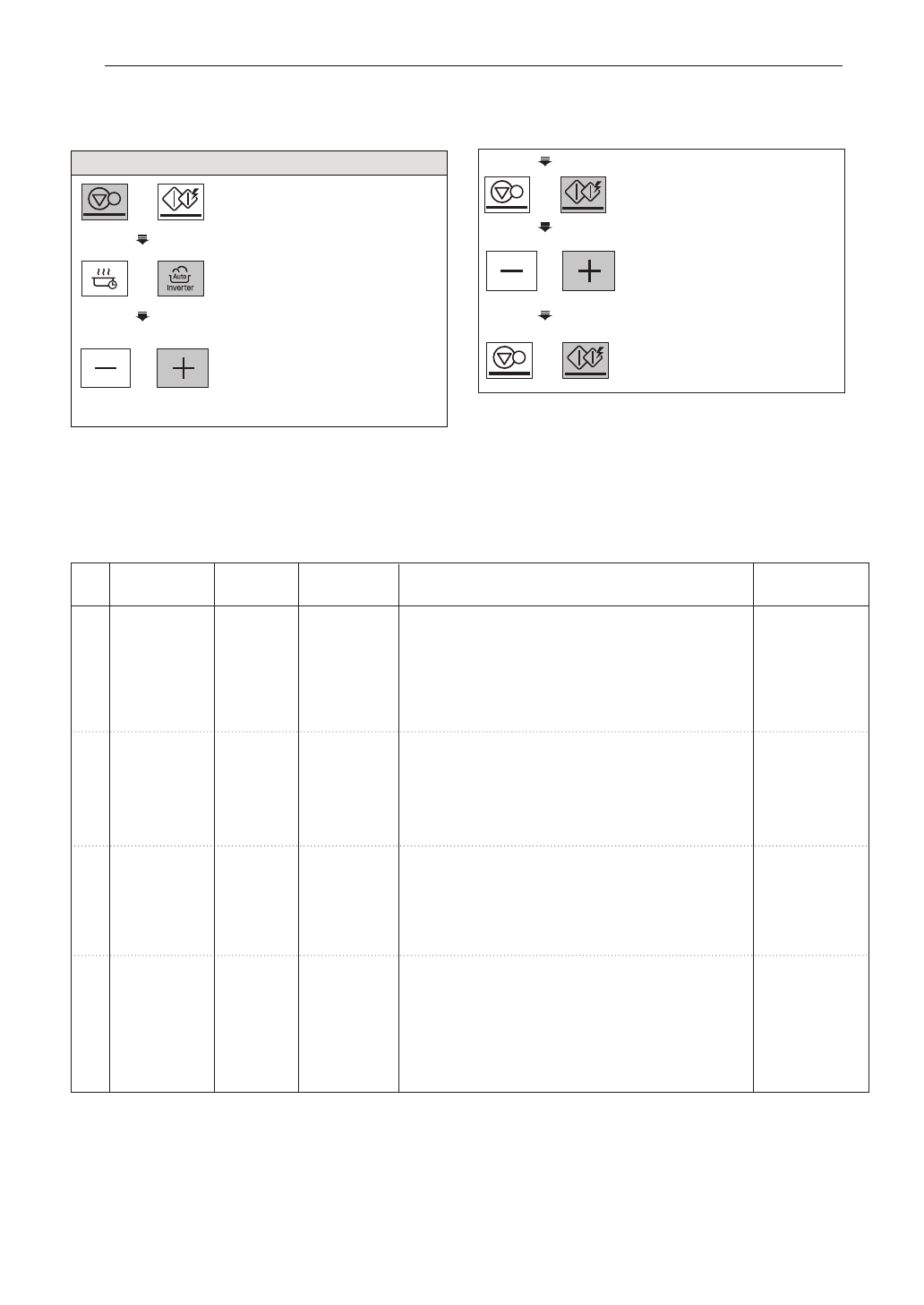 Auto
Inverter